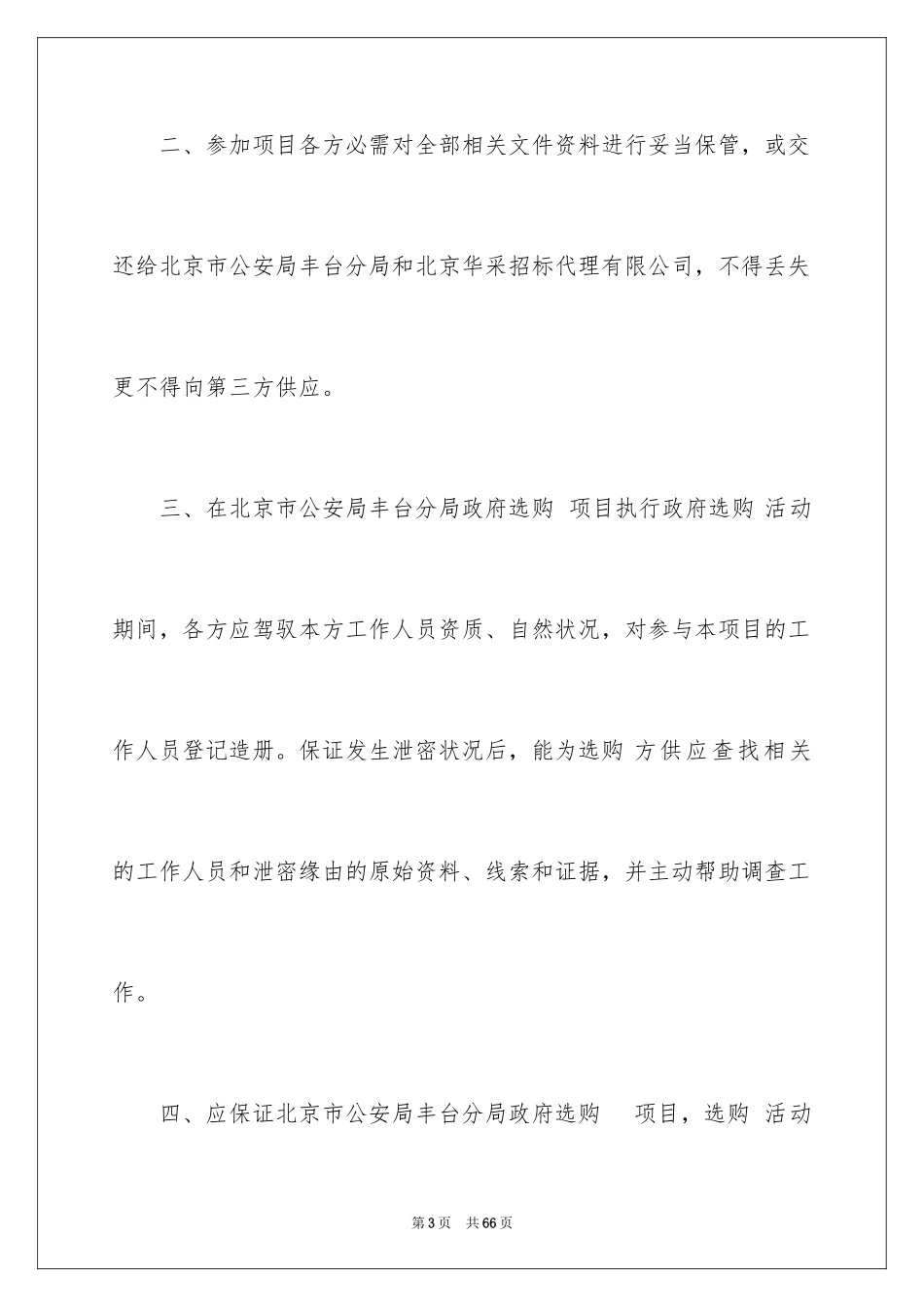 二、参加项目各方必需对全部相关文件资料进行妥当保管，或交还给北京市公安局丰台分局和北京华采招标代理有限公司，不得丢失更不得向第三方供应。

三、在北京市公安局丰台分局政府选购 项目执行政府选购 活动期间，各方应驾驭本方工作人员资质、自然状况，对参与本项目的工作人员登记造册。保证发生泄密状况后，能为选购 方供应查找相关的工作人员和泄密缘由的原始资料、线索和证据，并主动帮助调查工作。

四、应保证北京市公安局丰台分局政府选购 项目，选购 活动

第3页 共66页